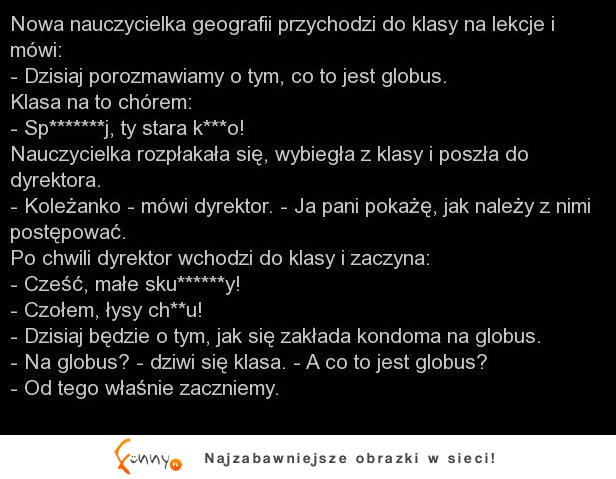 Nowa nauczycielka geografii przychodzi do klasy na lekcje i mówi:
- Dzisiaj porozmawiamy o tym, co to jest globus.
Klasa na to chórem:
- Sp*******j, ty stara k***o!
Nauczycielka rozpłakała się, wybiegła z klasy i poszła do dyrektora.
- Koleżanko - mówi dyrektor. - Ja pani pokażę, jak należy z nimi postępować.
Po chwili dyrektor wchodzi do klasy i zaczyna:
- Cześć, małe sku******y!
- Czołem, łysy ch**u!
- Dzisiaj będzie o tym, jak się zakłada kondoma na globus.
- Na globus? - dziwi się klasa. - A co to jest globus?
- Od tego właśnie zaczniemy.

Funny.pl Najzabawniejsze obrazki w sieci!